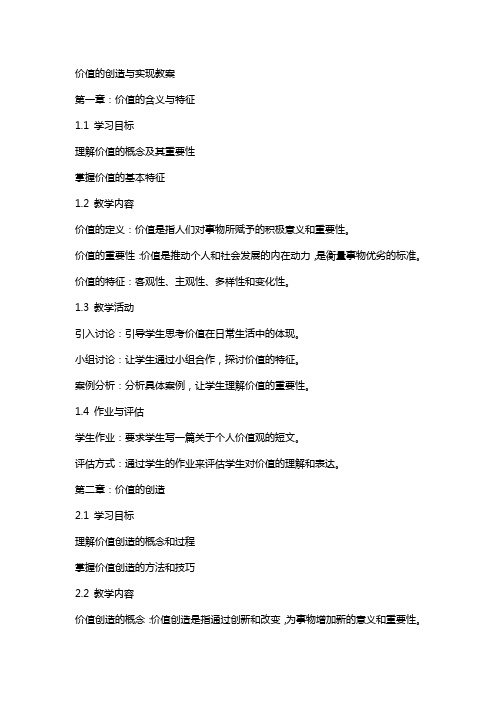 价值的创造与实现教案

第一章：价值的含义与特征

1.1 学习目标

理解价值的概念及其重要性

掌握价值的基本特征

1.2 教学内容

价值的定义：价值是指人们对事物所赋予的积极意义和重要性。

价值的重要性：价值是推动个人和社会发展的内在动力，是衡量事物优劣的标准。

价值的特征：客观性、主观性、多样性和变化性。

1.3 教学活动

引入讨论：引导学生思考价值在日常生活中的体现。

小组讨论：让学生通过小组合作，探讨价值的特征。

案例分析：分析具体案例，让学生理解价值的重要性。

1.4 作业与评估

学生作业：要求学生写一篇关于个人价值观的短文。

评估方式：通过学生的作业来评估学生对价值的理解和表达。

第二章：价值的创造

2.1 学习目标

理解价值创造的概念和过程

掌握价值创造的方法和技巧

2.2 教学内容

价值创造的概念：价值创造是指通过创新和改变，为事物增加新的意义和重要性。